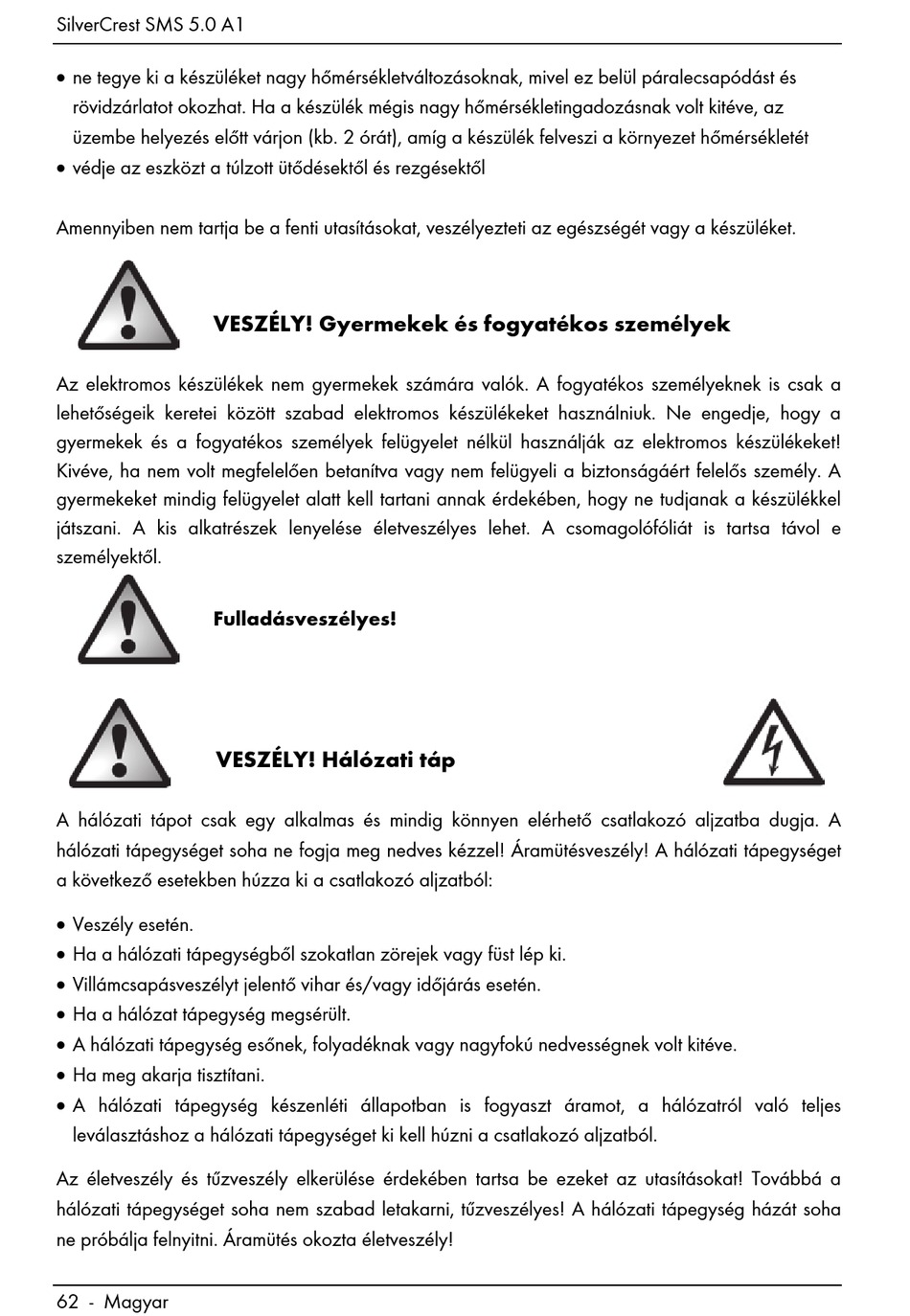 SilverCrest SMS 5.0 A1

• ne tegye ki a készüléket nagy hőmérsékletváltozásoknak, mivel ez belül páralecsapódást és rövidzárlatot okozhat. Ha a készülék mégis nagy hőmérsékletingadozásnak volt kitéve, az üzembe helyezés előtt várjon (kb. 2 órát), amíg a készülék felveszi a környezet hőmérsékletét
• védje az eszközt a túlzott ütődésektől és rezgésektől

Amennyiben nem tartja be a fenti utasításokat, veszélyezteti az egészségét vagy a készüléket.

VESZÉLY! Gyermekek és fogyatékos személyek

Az elektromos készülékek nem gyermekek számára valók. A fogyatékos személyeknek is csak a lehetőségeik keretei között szabad elektromos készülékeket használniuk. Ne engedje, hogy a gyermekek és a fogyatékos személyek felügyelet nélkül használják az elektromos készülékeket! Kivéve, ha nem volt megfelelően betanítva vagy nem felügyeli a biztonságáért felelős személy. A gyermekeket mindig felügyelet alatt kell tartani annak érdekében, hogy ne tudjanak a készülékkel játszani. A kis alkatrészek lenyelése életveszélyes lehet. A csomagolófóliát is tartsa távol e személyektől.

Fulladásveszélyes!

VESZÉLY! Hálózati táp

A hálózati tápot csak egy alkalmas és mindig könnyen elérhető csatlakozó aljzatba dugja. A hálózati tápegységet soha ne fogja meg nedves kézzel! Áramütésveszély! A hálózati tápegységet a következő esetekben húzza ki a csatlakozó aljzatból:

• Veszély esetén.
• Ha a hálózati tápegységből szokatlan zörejek vagy füst lép ki.
• Villámcsapásveszélyt jelentő vihar és/vagy időjárás esetén.
• Ha a hálózat tápegység megsérült.
• A hálózati tápegység esőnek, folyadéknak vagy nagyfokú nedvességnek volt kitéve.
• Ha meg akarja tisztítani.
• A hálózati tápegység készenléti állapotban is fogyaszt áramot, a hálózatról való teljes leválasztáshoz a hálózati tápegységet ki kell húzni a csatlakozó aljzatból.

Az életveszély és tűzveszély elkerülése érdekében tartsa be ezeket az utasításokat! Továbbá a hálózati tápegységet soha nem szabad letakarni, tűzveszélyes! A hálózati tápegység házát soha ne próbálja felnyitni. Áramütés okozta életveszély!

62 - Magyar